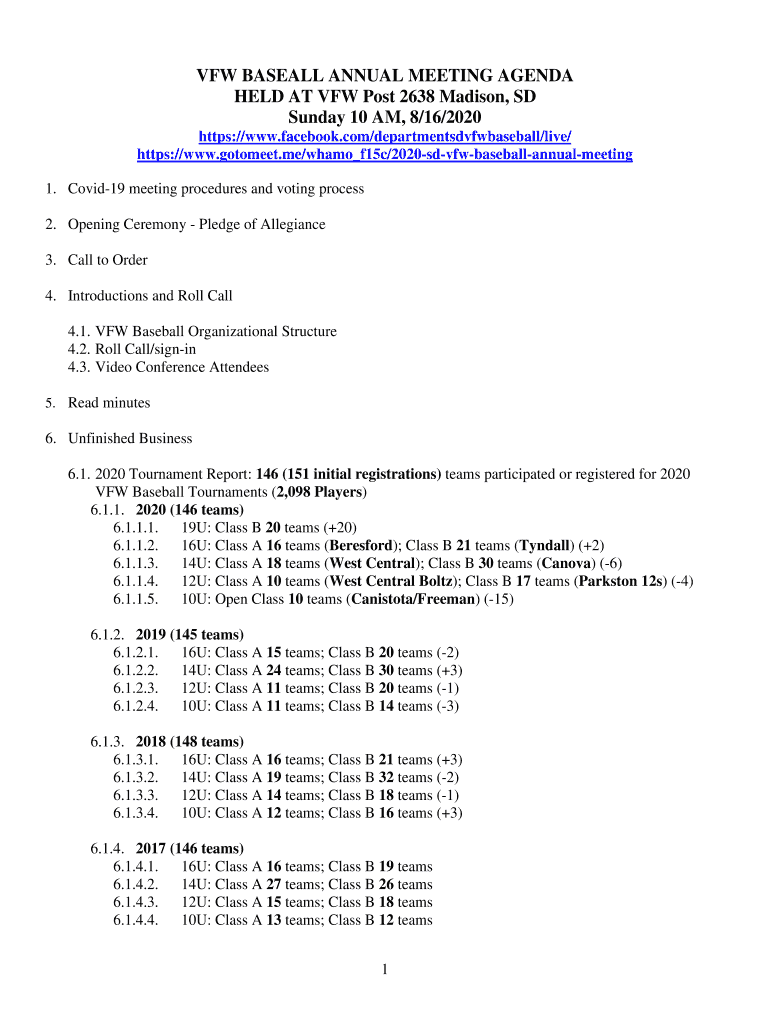 VFW BASEALL ANNUAL MEETING AGENDA
HELD AT VFW Post 2638 Madison, SD
Sunday 10 AM, 8/16/2020
https://www.facebook.com/departmentsdvfwbaseball/live/
https://www.gotomeet.me/whamo_f15c/2020-sd-vfw-baseball-annual-meeting

1. Covid-19 meeting procedures and voting process

2. Opening Ceremony - Pledge of Allegiance

3. Call to Order

4. Introductions and Roll Call

4.1. VFW Baseball Organizational Structure
4.2. Roll Call/sign-in
4.3. Video Conference Attendees

5. Read minutes

6. Unfinished Business

6.1. 2020 Tournament Report: 146 (151 initial registrations) teams participated or registered for 2020 VFW Baseball Tournaments (2,098 Players)
6.1.1. 2020 (146 teams)
6.1.1.1. 19U: Class B 20 teams (+20)
6.1.1.2. 16U: Class A 16 teams (Beresford); Class B 21 teams (Tyndall) (+2)
6.1.1.3. 14U: Class A 18 teams (West Central); Class B 30 teams (Canova) (-6)
6.1.1.4. 12U: Class A 10 teams (West Central Boltz); Class B 17 teams (Parkston 12s) (-4)
6.1.1.5. 10U: Open Class 10 teams (Canistota/Freeman) (-15)

6.1.2. 2019 (145 teams)
6.1.2.1. 16U: Class A 15 teams; Class B 20 teams (-2)
6.1.2.2. 14U: Class A 24 teams; Class B 30 teams (+3)
6.1.2.3. 12U: Class A 11 teams; Class B 20 teams (-1)
6.1.2.4. 10U: Class A 11 teams; Class B 14 teams (-3)

6.1.3. 2018 (148 teams)
6.1.3.1. 16U: Class A 16 teams; Class B 21 teams (+3)
6.1.3.2. 14U: Class A 19 teams; Class B 32 teams (-2)
6.1.3.3. 12U: Class A 14 teams; Class B 18 teams (-1)
6.1.3.4. 10U: Class A 12 teams; Class B 16 teams (+3)

6.1.4. 2017 (146 teams)
6.1.4.1. 16U: Class A 16 teams; Class B 19 teams
6.1.4.2. 14U: Class A 27 teams; Class B 26 teams
6.1.4.3. 12U: Class A 15 teams; Class B 18 teams
6.1.4.4. 10U: Class A 13 teams; Class B 12 teams

1